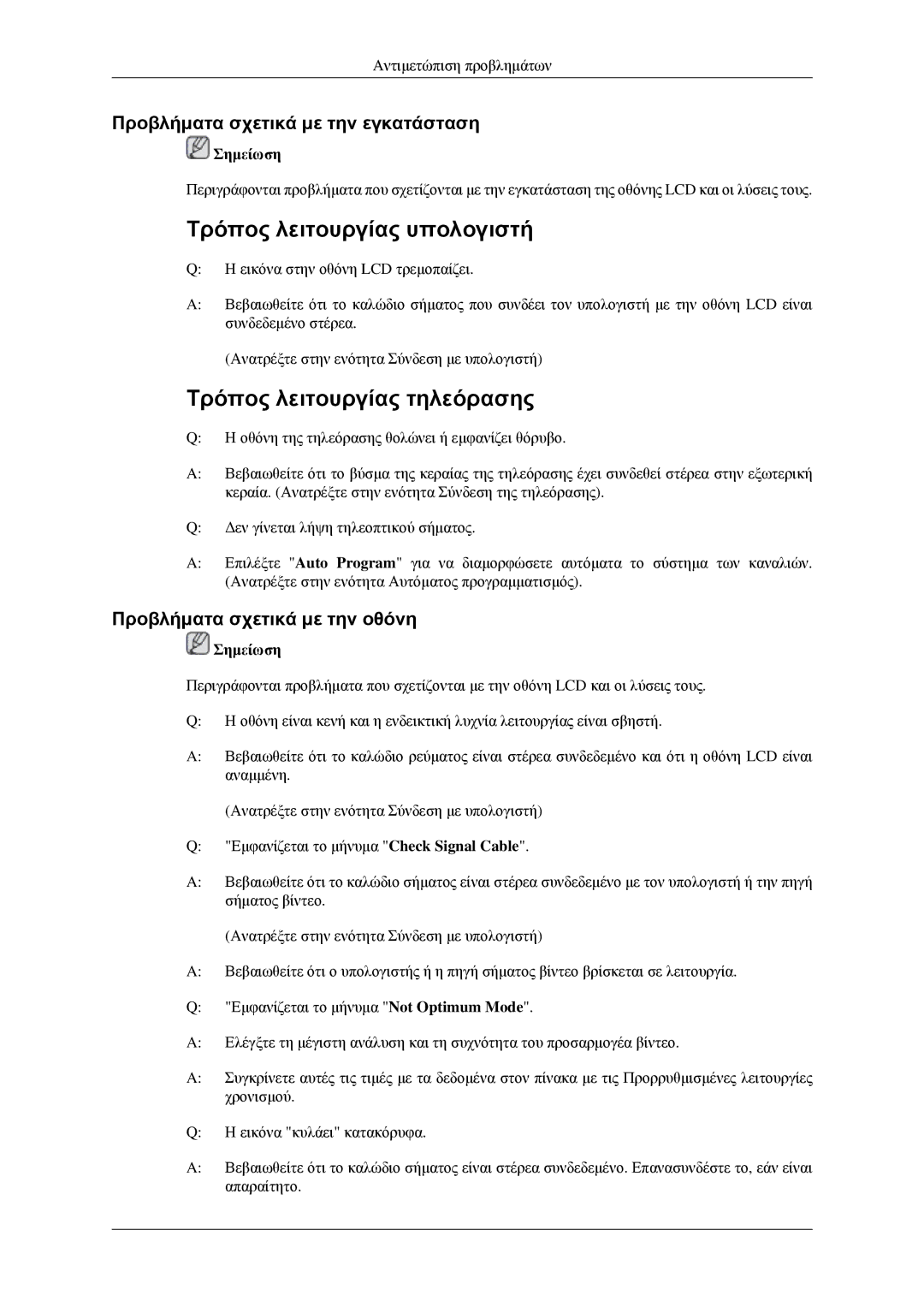 Αντιμετώπιση προβλημάτων

Προβλήματα σχετικά με την εγκατάσταση

Σημείωση

Περιγράφονται προβλήματα που σχετίζονται με την εγκατάσταση της οθόνης LCD και οι λύσεις τους.

Τρόπος λειτουργίας υπολογιστή

Q: Η εικόνα στην οθόνη LCD τρεμοπαίζει.

A: Βεβαιωθείτε ότι το καλώδιο σήματος που συνδέει τον υπολογιστή με την οθόνη LCD είναι συνδεδεμένο στέρεα.

(Ανατρέξτε στην ενότητα Σύνδεση με υπολογιστή)

Τρόπος λειτουργίας τηλεόρασης

Q: Η οθόνη της τηλεόρασης θολώνει ή εμφανίζει θόρυβο.

A: Βεβαιωθείτε ότι το βύσμα της κεραίας της τηλεόρασης έχει συνδεθεί στέρεα στην εξωτερική κεραία. (Ανατρέξτε στην ενότητα Σύνδεση της τηλεόρασης).

Q: Δεν γίνεται λήψη τηλεοπτικού σήματος.

A: Επιλέξτε "Auto Program" για να διαμορφώσετε αυτόματα το σύστημα των καναλιών. (Ανατρέξτε στην ενότητα Αυτόματος προγραμματισμός).

Προβλήματα σχετικά με την οθόνη

Σημείωση

Περιγράφονται προβλήματα που σχετίζονται με την οθόνη LCD και οι λύσεις τους.

Q: Η οθόνη είναι κενή και η ενδεικτική λυχνία λειτουργίας είναι σβηστή.

A: Βεβαιωθείτε ότι το καλώδιο ρεύματος είναι στέρεα συνδεδεμένο και ότι η οθόνη LCD είναι αναμμένη.

(Ανατρέξτε στην ενότητα Σύνδεση με υπολογιστή)

Q: "Εμφανίζεται το μήνυμα "Check Signal Cable".

A: Βεβαιωθείτε ότι το καλώδιο σήματος είναι στέρεα συνδεδεμένο με τον υπολογιστή ή την πηγή σήματος βίντεο.

(Ανατρέξτε στην ενότητα Σύνδεση με υπολογιστή)

A: Βεβαιωθείτε ότι ο υπολογιστής ή η πηγή σήματος βίντεο βρίσκεται σε λειτουργία.

Q: "Εμφανίζεται το μήνυμα "Not Optimum Mode".

A: Ελέγξτε τη μέγιστη ανάλυση και τη συχνότητα του προσαρμογέα βίντεο.

A: Συγκρίνετε αυτές τις τιμές με τα δεδομένα στον πίνακα με τις Προρρυθμισμένες λειτουργίες χρονισμού.

Q: Η εικόνα "κυλάει" κατακόρυφα.

A: Βεβαιωθείτε ότι το καλώδιο σήματος είναι στέρεα συνδεδεμένο. Επανασυνδέστε το, εάν είναι απαραίτητο.